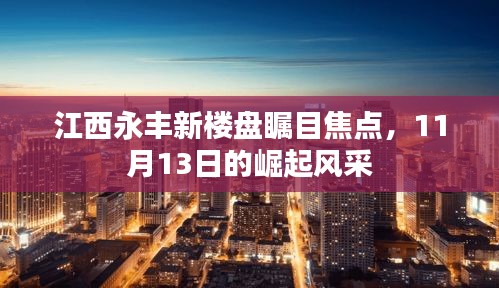 江西永丰新楼盘瞩目焦点，11月13日的崛起风采